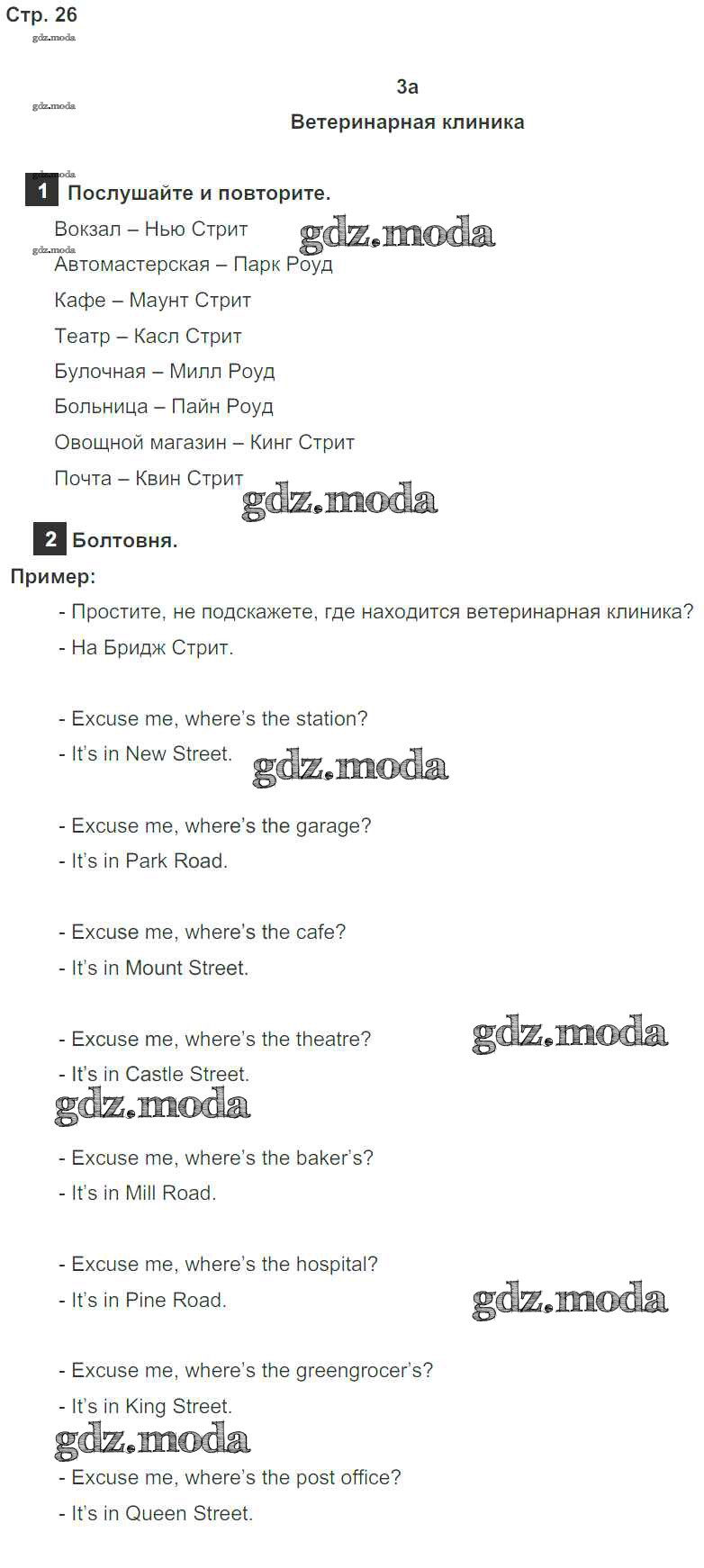 Стр. 26

3a

Ветеринарная клиника

1 Послушайте и повторите.

Вокзал – Нью Стрит

Автомастерская – Парк Роуд

Кафе – Маунт Стрит

Театр – Касл Стрит

Булочная – Милл Роуд

Больница – Пайн Роуд

Овощной магазин – Кинг Стрит

Почта – Квин Стрит

2 Болтовня.

Пример:

- Простите, не подскажете, где находится ветеринарная клиника?

- На Бридж Стрит.

- Excuse me, where's the station?

- It's in New Street.

- Excuse me, where's the garage?

- It's in Park Road.

- Excuse me, where's the cafe?

- It's in Mount Street.

- Excuse me, where's the theatre?

- It's in Castle Street.

- Excuse me, where's the baker's?

- It's in Mill Road.

- Excuse me, where's the hospital?

- It's in Pine Road.

- Excuse me, where's the greengrocer's?

- It's in King Street.

- Excuse me, where's the post office?

- It's in Queen Street.

gdz.moda